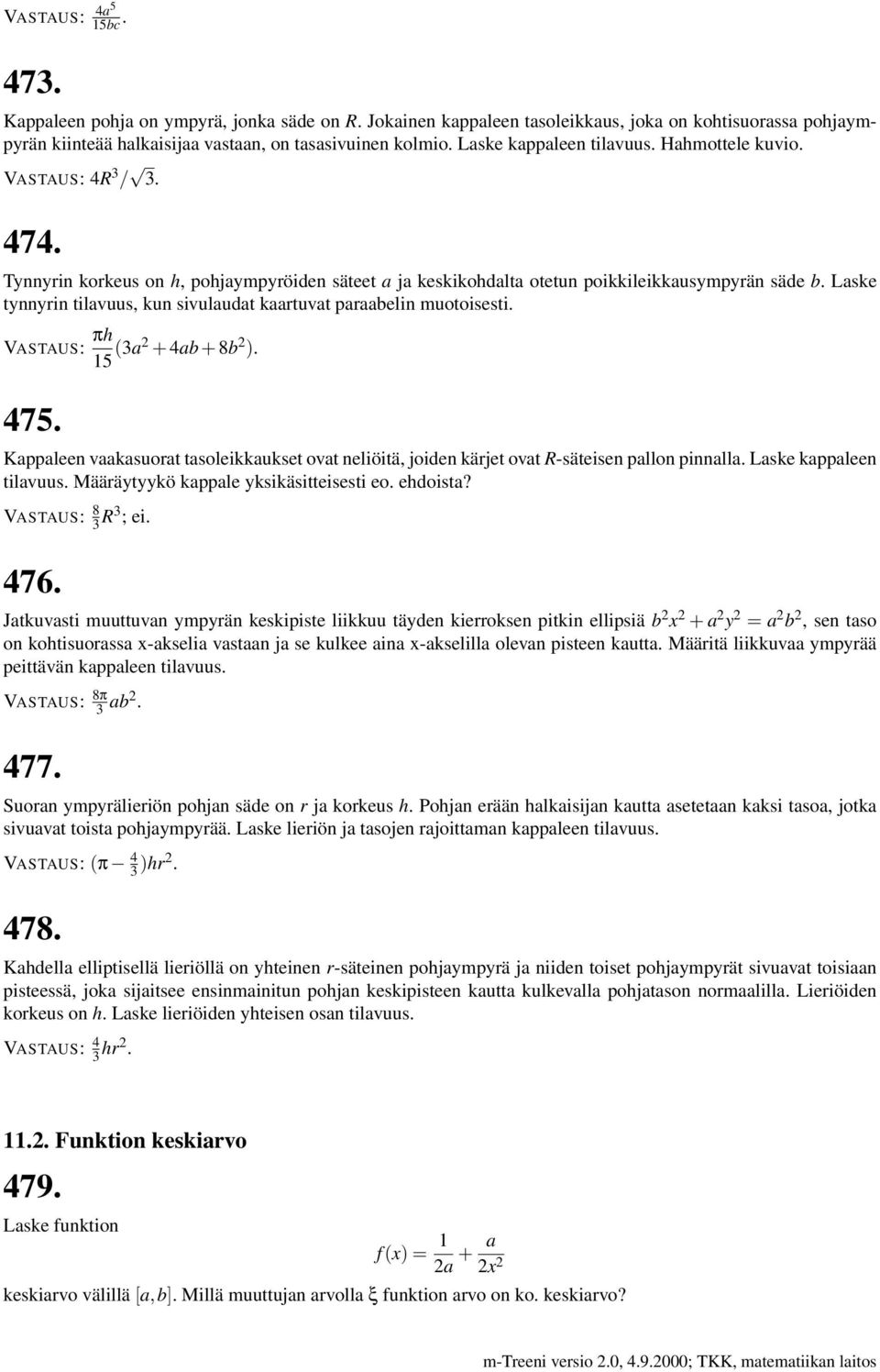 VASTAUS: $\frac{4a^5}{15bc}$.

473.

Kappaleen pohja on ympyrä, jonka säde on $R$. Jokainen kappaleen tasoleikkaus, joka on kohtisuorassa pohjaympyrän kiinteää halkaisijaa vastaan, on tasasivuinen kolmio. Laske kappaleen tilavuus. Hahmottele kuvio.

VASTAUS: $4R^3/\sqrt{3}$.

474.

Tynnyrin korkeus on $h$, pohjaympyröiden säteet $a$ ja keskikohdalta otetun poikkileikkausympyrän säde $b$. Laske tynnyrin tilavuus, kun sivulaudat kaartuvat paraabelin muotoisesti.

VASTAUS: $\frac{\pi h}{15}(3a^2+4ab+8b^2)$.

475.

Kappaleen vaakasuorat tasoleikkaukset ovat neliöitä, joiden kärjet ovat $R$-säteisen pallon pinnalla. Laske kappaleen tilavuus. Määräytyykö kappale yksikäsitteisesti eo. ehdoista?

VASTAUS: $\frac{8}{3}R^3$; ei.

476.

Jatkuvasti muuttuvan ympyrän keskipiste liikkuu täyden kierroksen pitkin ellipsiä $b^2x^2+a^2y^2=a^2b^2$, sen taso on kohtisuorassa x-akselia vastaan ja se kulkee aina x-akselilla olevan pisteen kautta. Määritä liikkuvaa ympyrää peittävän kappaleen tilavuus.

VASTAUS: $\frac{8\pi}{3}ab^2$.

477.

Suoran ympyrälieriön pohjan säde on $r$ ja korkeus $h$. Pohjan erään halkaisijan kautta asetetaan kaksi tasoa, jotka sivuavat toista pohjaympyrää. Laske lieriön ja tasojen rajoittaman kappaleen tilavuus.

VASTAUS: $(\pi-\frac{4}{3})hr^2$.

478.

Kahdella elliptisellä lieriöllä on yhteinen $r$-säteinen pohjaympyrä ja niiden toiset pohjaympyrät sivuavat toisiaan pisteessä, joka sijaitsee ensinmainitun pohjan keskipisteen kautta kulkevalla pohjatason normaalilla. Lieriöiden korkeus on $h$. Laske lieriöiden yhteisen osan tilavuus.

VASTAUS: $\frac{4}{3}hr^2$.

11.2. Funktion keskiarvo

479.

Laske funktion

$f(x)=\frac{1}{2a}+\frac{a}{2x^2}$

keskiarvo välillä $[a,b]$. Millä muuttujan arvolla $\xi$ funktion arvo on ko. keskiarvo?

m-Treeni versio 2.0, 4.9.2000; TKK, matematiikan laitos